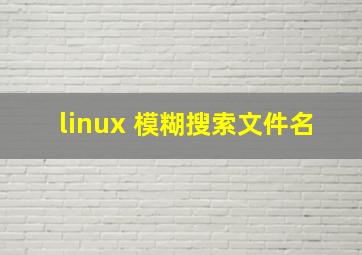 linux 模糊搜索文件名